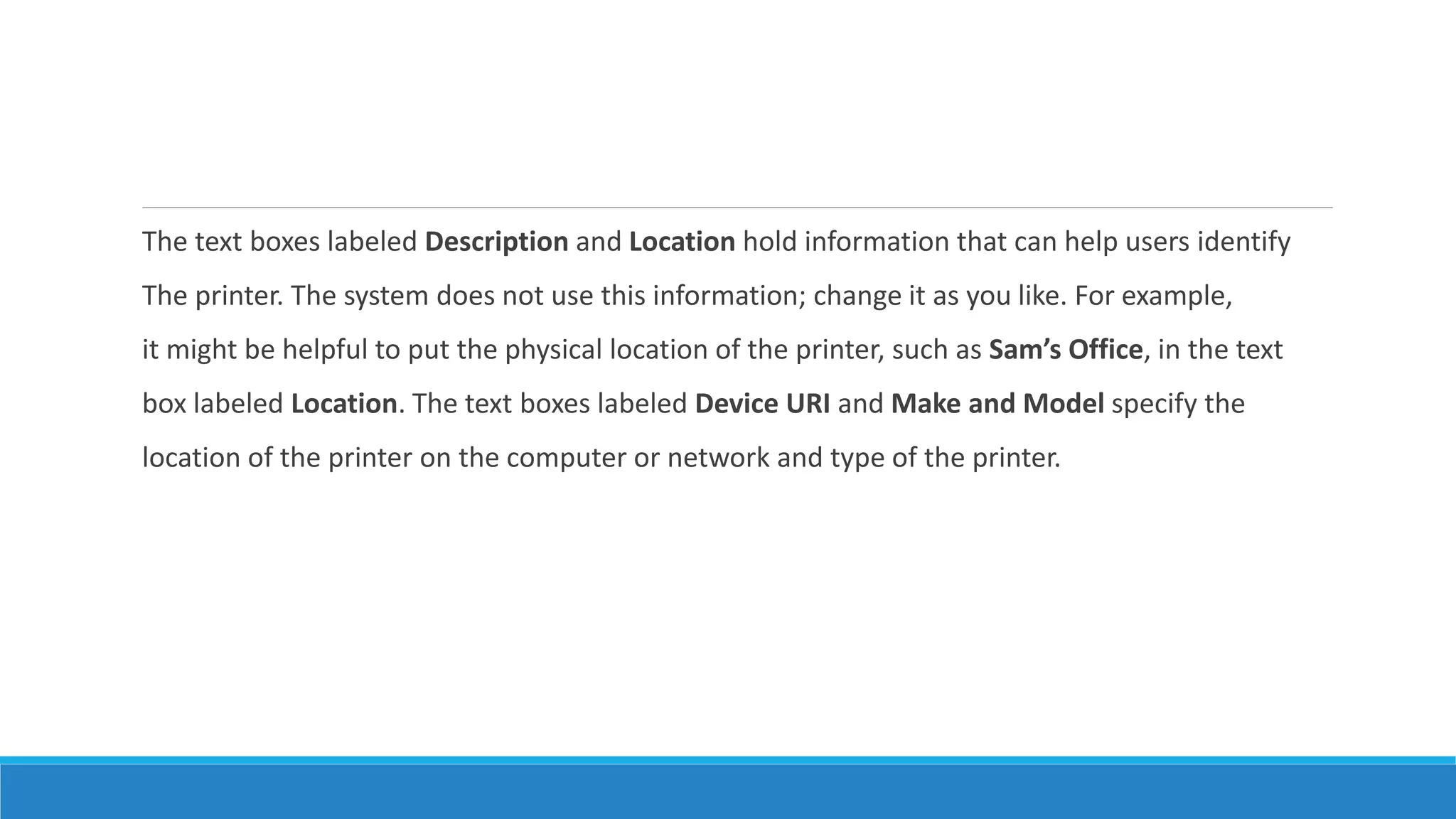 The text boxes labeled Description and Location hold information that can help users identify The printer. The system does not use this information; change it as you like. For example, it might be helpful to put the physical location of the printer, such as Sam’s Office, in the text box labeled Location. The text boxes labeled Device URI and Make and Model specify the location of the printer on the computer or network and type of the printer.